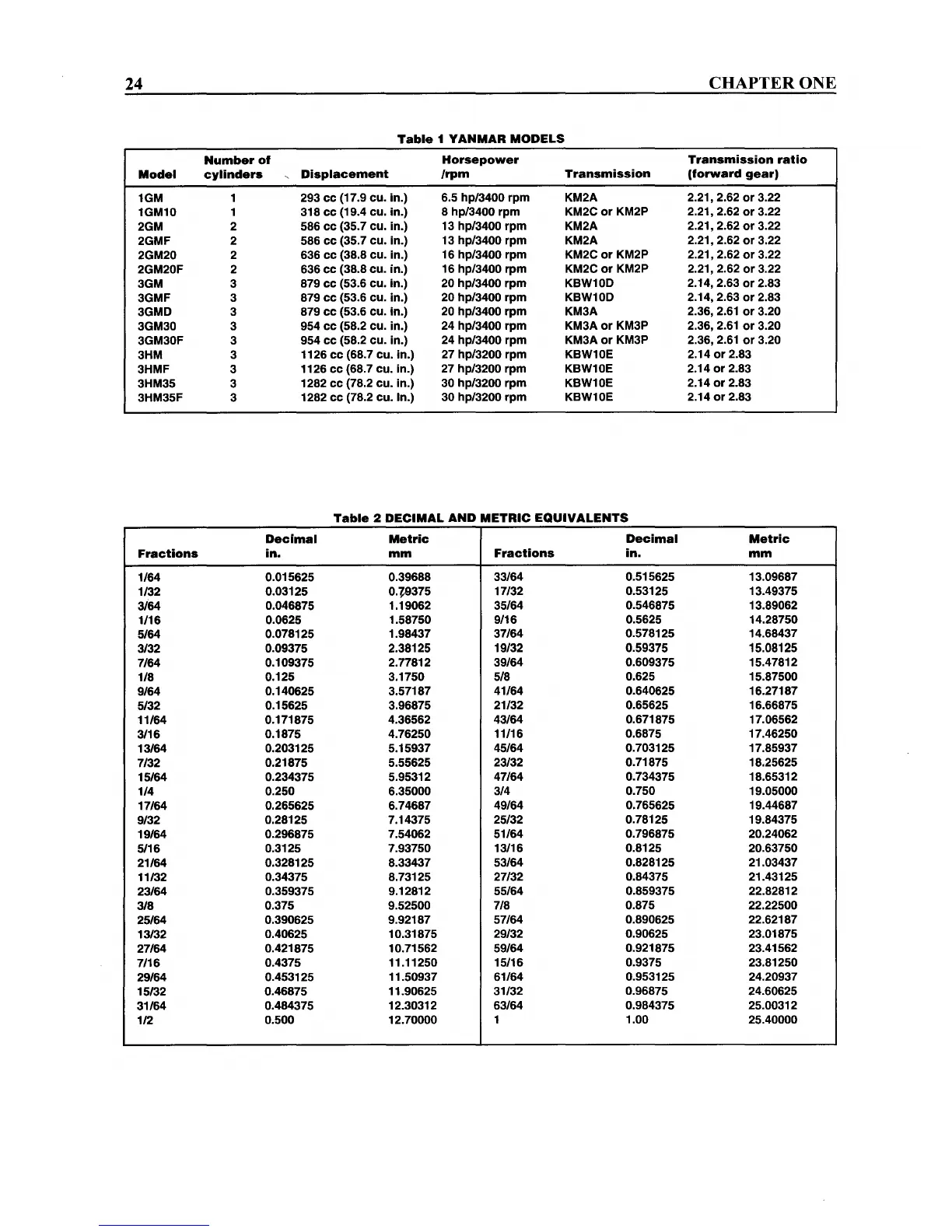 24 CHAPTER ONE

Table 1 YANMAR MODELS

| Model | Number of cylinders | Displacement | Horsepower /rpm | Transmission | Transmission ratio (forward gear) |
|---|---|---|---|---|---|
| 1GM | 1 | 293 cc (17.9 cu. in.) | 6.5 hp/3400 rpm | KM2A | 2.21, 2.62 or 3.22 |
| 1GM10 | 1 | 318 cc (19.4 cu. in.) | 8 hp/3400 rpm | KM2C or KM2P | 2.21, 2.62 or 3.22 |
| 2GM | 2 | 586 cc (35.7 cu. in.) | 13 hp/3400 rpm | KM2A | 2.21, 2.62 or 3.22 |
| 2GMF | 2 | 586 cc (35.7 cu. in.) | 13 hp/3400 rpm | KM2A | 2.21, 2.62 or 3.22 |
| 2GM20 | 2 | 636 cc (38.8 cu. in.) | 16 hp/3400 rpm | KM2C or KM2P | 2.21, 2.62 or 3.22 |
| 2GM20F | 2 | 636 cc (38.8 cu. in.) | 16 hp/3400 rpm | KM2C or KM2P | 2.21, 2.62 or 3.22 |
| 3GM | 3 | 879 cc (53.6 cu. in.) | 20 hp/3400 rpm | KBW10D | 2.14, 2.63 or 2.83 |
| 3GMF | 3 | 879 cc (53.6 cu. in.) | 20 hp/3400 rpm | KBW10D | 2.14, 2.63 or 2.83 |
| 3GMD | 3 | 879 cc (53.6 cu. in.) | 20 hp/3400 rpm | KM3A | 2.36, 2.61 or 3.20 |
| 3GM30 | 3 | 954 cc (58.2 cu. in.) | 24 hp/3400 rpm | KM3A or KM3P | 2.36, 2.61 or 3.20 |
| 3GM30F | 3 | 954 cc (58.2 cu. in.) | 24 hp/3400 rpm | KM3A or KM3P | 2.36, 2.61 or 3.20 |
| 3HM | 3 | 1126 cc (68.7 cu. in.) | 27 hp/3200 rpm | KBW10E | 2.14 or 2.83 |
| 3HMF | 3 | 1126 cc (68.7 cu. in.) | 27 hp/3200 rpm | KBW10E | 2.14 or 2.83 |
| 3HM35 | 3 | 1282 cc (78.2 cu. in.) | 30 hp/3200 rpm | KBW10E | 2.14 or 2.83 |
| 3HM35F | 3 | 1282 cc (78.2 cu. in.) | 30 hp/3200 rpm | KBW10E | 2.14 or 2.83 |

Table 2 DECIMAL AND METRIC EQUIVALENTS

| Fractions | Decimal in. | Metric mm | Fractions | Decimal in. | Metric mm |
|---|---|---|---|---|---|
| 1/64 | 0.015625 | 0.39688 | 33/64 | 0.515625 | 13.09687 |
| 1/32 | 0.03125 | 0.79375 | 17/32 | 0.53125 | 13.49375 |
| 3/64 | 0.046875 | 1.19062 | 35/64 | 0.546875 | 13.89062 |
| 1/16 | 0.0625 | 1.58750 | 9/16 | 0.5625 | 14.28750 |
| 5/64 | 0.078125 | 1.98437 | 37/64 | 0.578125 | 14.68437 |
| 3/32 | 0.09375 | 2.38125 | 19/32 | 0.59375 | 15.08125 |
| 7/64 | 0.109375 | 2.77812 | 39/64 | 0.609375 | 15.47812 |
| 1/8 | 0.125 | 3.1750 | 5/8 | 0.625 | 15.87500 |
| 9/64 | 0.140625 | 3.57187 | 41/64 | 0.640625 | 16.27187 |
| 5/32 | 0.15625 | 3.96875 | 21/32 | 0.65625 | 16.66875 |
| 11/64 | 0.171875 | 4.36562 | 43/64 | 0.671875 | 17.06562 |
| 3/16 | 0.1875 | 4.76250 | 11/16 | 0.6875 | 17.46250 |
| 13/64 | 0.203125 | 5.15937 | 45/64 | 0.703125 | 17.85937 |
| 7/32 | 0.21875 | 5.55625 | 23/32 | 0.71875 | 18.25625 |
| 15/64 | 0.234375 | 5.95312 | 47/64 | 0.734375 | 18.65312 |
| 1/4 | 0.250 | 6.35000 | 3/4 | 0.750 | 19.05000 |
| 17/64 | 0.265625 | 6.74687 | 49/64 | 0.765625 | 19.44687 |
| 9/32 | 0.28125 | 7.14375 | 25/32 | 0.78125 | 19.84375 |
| 19/64 | 0.296875 | 7.54062 | 51/64 | 0.796875 | 20.24062 |
| 5/16 | 0.3125 | 7.93750 | 13/16 | 0.8125 | 20.63750 |
| 21/64 | 0.328125 | 8.33437 | 53/64 | 0.828125 | 21.03437 |
| 11/32 | 0.34375 | 8.73125 | 27/32 | 0.84375 | 21.43125 |
| 23/64 | 0.359375 | 9.12812 | 55/64 | 0.859375 | 22.82812 |
| 3/8 | 0.375 | 9.52500 | 7/8 | 0.875 | 22.22500 |
| 25/64 | 0.390625 | 9.92187 | 57/64 | 0.890625 | 22.62187 |
| 13/32 | 0.40625 | 10.31875 | 29/32 | 0.90625 | 23.01875 |
| 27/64 | 0.421875 | 10.71562 | 59/64 | 0.921875 | 23.41562 |
| 7/16 | 0.4375 | 11.11250 | 15/16 | 0.9375 | 23.81250 |
| 29/64 | 0.453125 | 11.50937 | 61/64 | 0.953125 | 24.20937 |
| 15/32 | 0.46875 | 11.90625 | 31/32 | 0.96875 | 24.60625 |
| 31/64 | 0.484375 | 12.30312 | 63/64 | 0.984375 | 25.00312 |
| 1/2 | 0.500 | 12.70000 | 1 | 1.00 | 25.40000 |